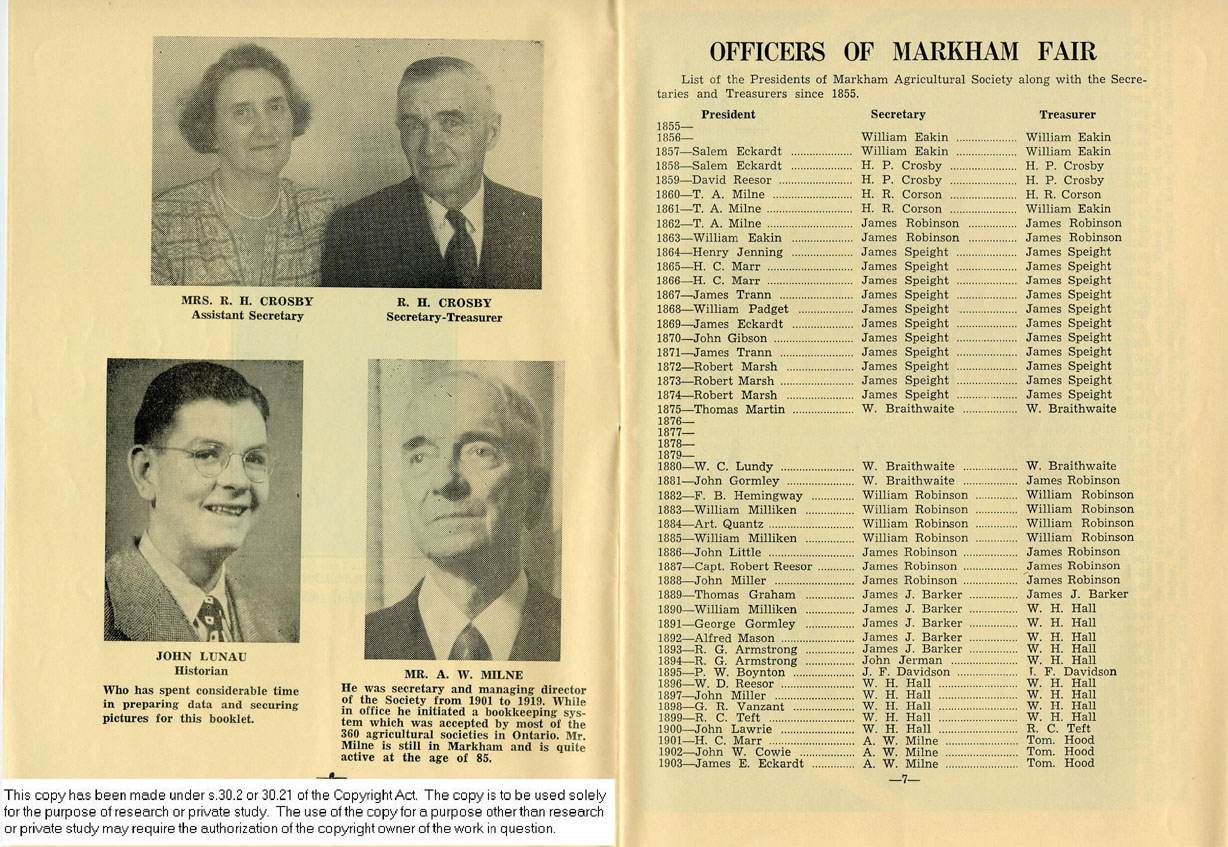 MRS. R. H. CROSBY
Assistant Secretary

R. H. CROSBY
Secretary-Treasurer

JOHN LUNAU
Historian

Who has spent considerable time in preparing data and securing pictures for this booklet.

MR. A. W. MILNE

He was secretary and managing director of the Society from 1901 to 1919. While in office he initiated a bookkeeping system which was accepted by most of the 360 agricultural societies in Ontario. Mr. Milne is still in Markham and is quite active at the age of 85.

This copy has been made under s.30.2 or 30.21 of the Copyright Act. The copy is to be used solely for the purpose of research or private study. The use of the copy for a purpose other than research or private study may require the authorization of the copyright owner of the work in question.

OFFICERS OF MARKHAM FAIR

List of the Presidents of Markham Agricultural Society along with the Secretaries and Treasurers since 1855.

| President | Secretary | Treasurer |
|---|---|---|
| 1855— | | |
| 1856— | William Eakin | William Eakin |
| 1857—Salem Eckardt | William Eakin | William Eakin |
| 1858—Salem Eckardt | H. P. Crosby | H. P. Crosby |
| 1859—David Reesor | H. P. Crosby | H. P. Crosby |
| 1860—T. A. Milne | H. R. Corson | H. R. Corson |
| 1861—T. A. Milne | H. R. Corson | William Eakin |
| 1862—T. A. Milne | James Robinson | James Robinson |
| 1863—William Eakin | James Robinson | James Robinson |
| 1864—Henry Jenning | James Speight | James Speight |
| 1865—H. C. Marr | James Speight | James Speight |
| 1866—H. C. Marr | James Speight | James Speight |
| 1867—James Trann | James Speight | James Speight |
| 1868—William Padget | James Speight | James Speight |
| 1869—James Eckardt | James Speight | James Speight |
| 1870—John Gibson | James Speight | James Speight |
| 1871—James Trann | James Speight | James Speight |
| 1872—Robert Marsh | James Speight | James Speight |
| 1873—Robert Marsh | James Speight | James Speight |
| 1874—Robert Marsh | James Speight | James Speight |
| 1875—Thomas Martin | W. Braithwaite | W. Braithwaite |
| 1876— | | |
| 1877— | | |
| 1878— | | |
| 1879— | | |
| 1880—W. C. Lundy | W. Braithwaite | W. Braithwaite |
| 1881—John Gormley | W. Braithwaite | James Robinson |
| 1882—F. B. Hemingway | William Robinson | William Robinson |
| 1883—William Milliken | William Robinson | William Robinson |
| 1884—Art. Quantz | William Robinson | William Robinson |
| 1885—William Milliken | William Robinson | William Robinson |
| 1886—John Little | James Robinson | James Robinson |
| 1887—Capt. Robert Reesor | James Robinson | James Robinson |
| 1888—John Miller | James Robinson | James Robinson |
| 1889—Thomas Graham | James J. Barker | James J. Barker |
| 1890—William Milliken | James J. Barker | W. H. Hall |
| 1891—George Gormley | James J. Barker | W. H. Hall |
| 1892—Alfred Mason | James J. Barker | W. H. Hall |
| 1893—R. G. Armstrong | James J. Barker | W. H. Hall |
| 1894—R. G. Armstrong | John Jerman | W. H. Hall |
| 1895—P. W. Boynton | J. F. Davidson | J. F. Davidson |
| 1896—W. D. Reesor | W. H. Hall | W. H. Hall |
| 1897—John Miller | W. H. Hall | W. H. Hall |
| 1898—G. R. Vanzant | W. H. Hall | W. H. Hall |
| 1899—R. C. Teft | W. H. Hall | W. H. Hall |
| 1900—John Lawrie | W. H. Hall | R. C. Teft |
| 1901—H. C. Marr | A. W. Milne | Tom. Hood |
| 1902—John W. Cowie | A. W. Milne | Tom. Hood |
| 1903—James E. Eckardt | A. W. Milne | Tom. Hood |

—7—